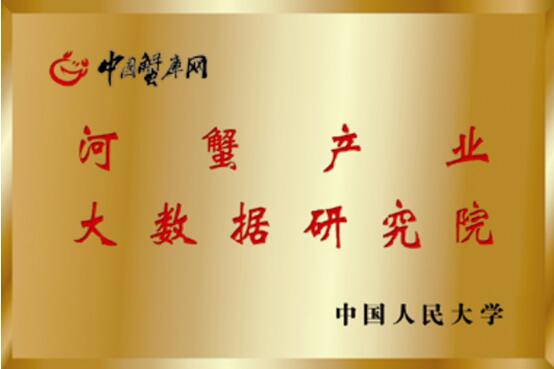 中国蟹库网

河蟹产业
大数据研究院

中国人民大学